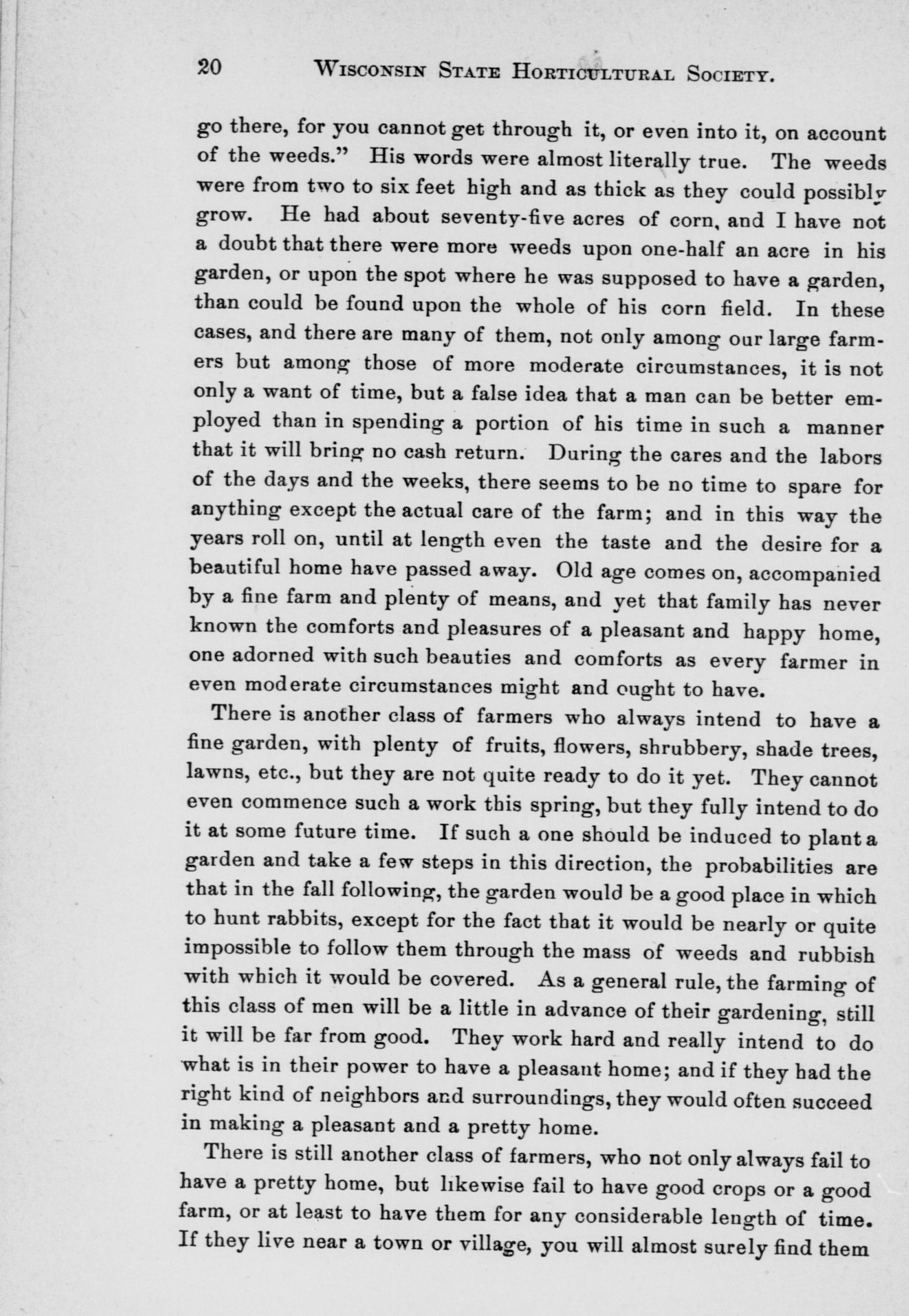 20 WISCONSIN STATE HORTICULTURAL SOCIETY.

go there, for you cannot get through it, or even into it, on account of the weeds." His words were almost literally true. The weeds were from two to six feet high and as thick as they could possibly grow. He had about seventy-five acres of corn, and I have not a doubt that there were more weeds upon one-half an acre in his garden, or upon the spot where he was supposed to have a garden, than could be found upon the whole of his corn field. In these cases, and there are many of them, not only among our large farmers but among those of more moderate circumstances, it is not only a want of time, but a false idea that a man can be better employed than in spending a portion of his time in such a manner that it will bring no cash return. During the cares and the labors of the days and the weeks, there seems to be no time to spare for anything except the actual care of the farm; and in this way the years roll on, until at length even the taste and the desire for a beautiful home have passed away. Old age comes on, accompanied by a fine farm and plenty of means, and yet that family has never known the comforts and pleasures of a pleasant and happy home, one adorned with such beauties and comforts as every farmer in even moderate circumstances might and ought to have.

There is another class of farmers who always intend to have a fine garden, with plenty of fruits, flowers, shrubbery, shade trees, lawns, etc., but they are not quite ready to do it yet. They cannot even commence such a work this spring, but they fully intend to do it at some future time. If such a one should be induced to plant a garden and take a few steps in this direction, the probabilities are that in the fall following, the garden would be a good place in which to hunt rabbits, except for the fact that it would be nearly or quite impossible to follow them through the mass of weeds and rubbish with which it would be covered. As a general rule, the farming of this class of men will be a little in advance of their gardening, still it will be far from good. They work hard and really intend to do what is in their power to have a pleasant home; and if they had the right kind of neighbors and surroundings, they would often succeed in making a pleasant and a pretty home.

There is still another class of farmers, who not only always fail to have a pretty home, but likewise fail to have good crops or a good farm, or at least to have them for any considerable length of time. If they live near a town or village, you will almost surely find them